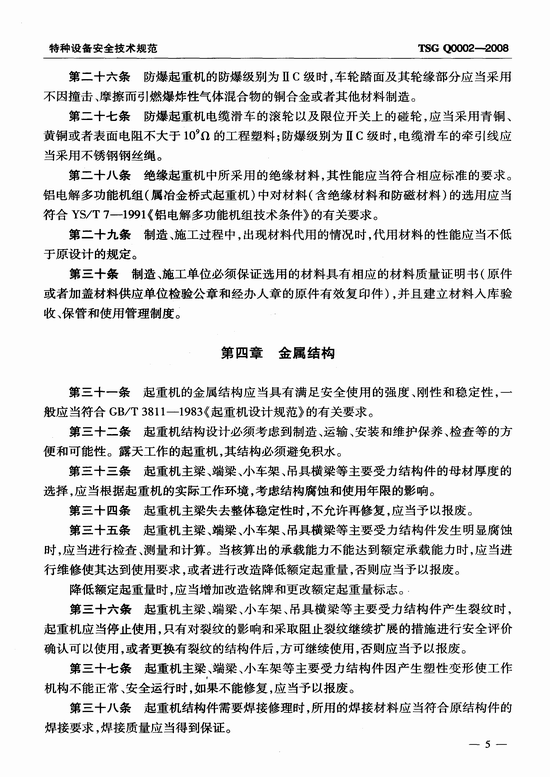 特种设备安全技术规范　　TSG Q0002—2008

第二十六条　防爆起重机的防爆级别为ⅡC级时，车轮踏面及其轮缘部分应当采用不因撞击、摩擦而引燃爆炸性气体混合物的铜合金或者其他材料制造。

第二十七条　防爆起重机电缆滑车的滚轮以及限位开关上的碰轮，应当采用青铜、黄铜或者表面电阻不大于$10^9\Omega$的工程塑料；防爆级别为ⅡC级时，电缆滑车的牵引线应当采用不锈钢钢丝绳。

第二十八条　绝缘起重机中所采用的绝缘材料，其性能应当符合相应标准的要求。铝电解多功能机组（属冶金桥式起重机）中对材料（含绝缘材料和防磁材料）的选用应当符合 YS/T 7—1991《铝电解多功能机组技术条件》的有关要求。

第二十九条　制造、施工过程中，出现材料代用的情况时，代用材料的性能应当不低于原设计的规定。

第三十条　制造、施工单位必须保证选用的材料具有相应的材料质量证明书（原件或者加盖材料供应单位检验公章和经办人章的原件有效复印件），并且建立材料入库验收、保管和使用管理制度。

第四章　金属结构

第三十一条　起重机的金属结构应当具有满足安全使用的强度、刚性和稳定性，一般应当符合 GB/T 3811—1983《起重机设计规范》的有关要求。

第三十二条　起重机结构设计必须考虑到制造、运输、安装和维护保养、检查等的方便和可能性。露天工作的起重机，其结构必须避免积水。

第三十三条　起重机主梁、端梁、小车架、吊具横梁等主要受力结构件的母材厚度的选择，应当根据起重机的实际工作环境，考虑结构腐蚀和使用年限的影响。

第三十四条　起重机主梁失去整体稳定性时，不允许再修复，应当予以报废。

第三十五条　起重机主梁、端梁、小车架、吊具横梁等主要受力结构件发生明显腐蚀时，应当进行检查、测量和计算。当核算出的承载能力不能达到额定承载能力时，应当进行维修使其达到使用要求，或者进行改造降低额定起重量，否则应当予以报废。

降低额定起重量时，应当增加改造铭牌和更改额定起重量标志。

第三十六条　起重机主梁、端梁、小车架、吊具横梁等主要受力结构件产生裂纹时，起重机应当停止使用，只有对裂纹的影响和采取阻止裂纹继续扩展的措施进行安全评价确认可以使用，或者更换有裂纹的结构件后，方可继续使用，否则应当予以报废。

第三十七条　起重机主梁、端梁、小车架等主要受力结构件因产生塑性变形使工作机构不能正常、安全运行时，如果不能修复，应当予以报废。

第三十八条　起重机结构件需要焊接修理时，所用的焊接材料应当符合原结构件的焊接要求，焊接质量应当得到保证。

— 5 —